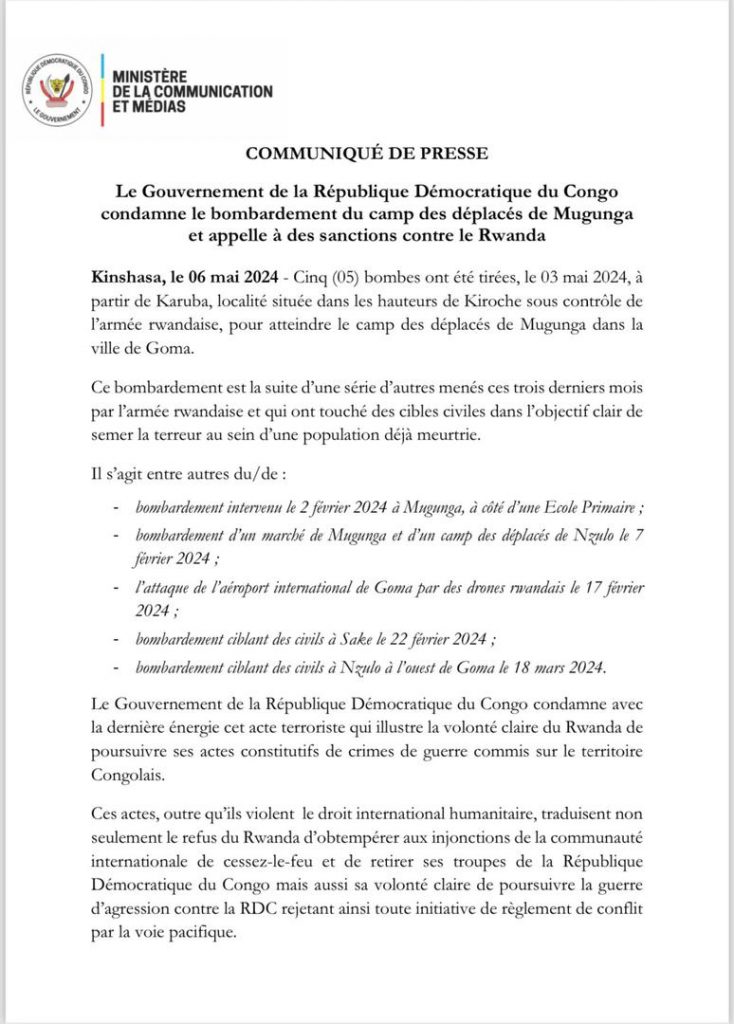 RÉPUBLIQUE DÉMOCRATIQUE DU CONGO
LE GOUVERNEMENT

MINISTÈRE
DE LA COMMUNICATION
ET MÉDIAS

COMMUNIQUÉ DE PRESSE

Le Gouvernement de la République Démocratique du Congo condamne le bombardement du camp des déplacés de Mugunga et appelle à des sanctions contre le Rwanda

Kinshasa, le 06 mai 2024 - Cinq (05) bombes ont été tirées, le 03 mai 2024, à partir de Karuba, localité située dans les hauteurs de Kiroche sous contrôle de l'armée rwandaise, pour atteindre le camp des déplacés de Mugunga dans la ville de Goma.

Ce bombardement est la suite d'une série d'autres menés ces trois derniers mois par l'armée rwandaise et qui ont touché des cibles civiles dans l'objectif clair de semer la terreur au sein d'une population déjà meurtrie.

Il s'agit entre autres du/de :

- bombardement intervenu le 2 février 2024 à Mugunga, à côté d'une Ecole Primaire ;
- bombardement d'un marché de Mugunga et d'un camp des déplacés de Nzulo le 7 février 2024 ;
- l'attaque de l'aéroport international de Goma par des drones rwandais le 17 février 2024 ;
- bombardement ciblant des civils à Sake le 22 février 2024 ;
- bombardement ciblant des civils à Nzulo à l'ouest de Goma le 18 mars 2024.

Le Gouvernement de la République Démocratique du Congo condamne avec la dernière énergie cet acte terroriste qui illustre la volonté claire du Rwanda de poursuivre ses actes constitutifs de crimes de guerre commis sur le territoire Congolais.

Ces actes, outre qu'ils violent le droit international humanitaire, traduisent non seulement le refus du Rwanda d'obtempérer aux injonctions de la communauté internationale de cessez-le-feu et de retirer ses troupes de la République Démocratique du Congo mais aussi sa volonté claire de poursuivre la guerre d'agression contre la RDC rejetant ainsi toute initiative de règlement de conflit par la voie pacifique.